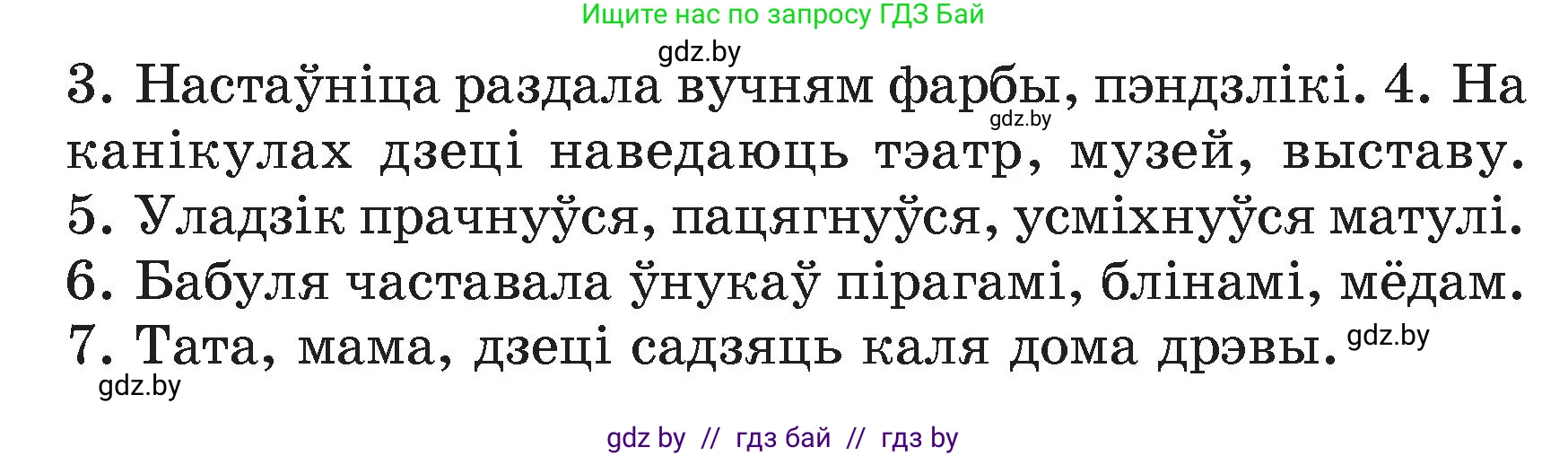 Ищите нас по запросу ГДЗ Бай

gdz.by

3. Настаўніца раздала вучням фарбы, пэндзлікі. 4. На канікулах дзеці наведаюць тэатр, музей, выставу. 5. Уладзік прачнуўся, пацягнуўся, усміхнуўся матулі. 6. Бабуля частавала ўнукаў пірагамі, блінамі, мёдам. 7. Тата, мама, дзеці садзяць каля дома дрэвы.

gdz.by

gdz.by

gdz.by

gdz by // гдз бай // гдз by